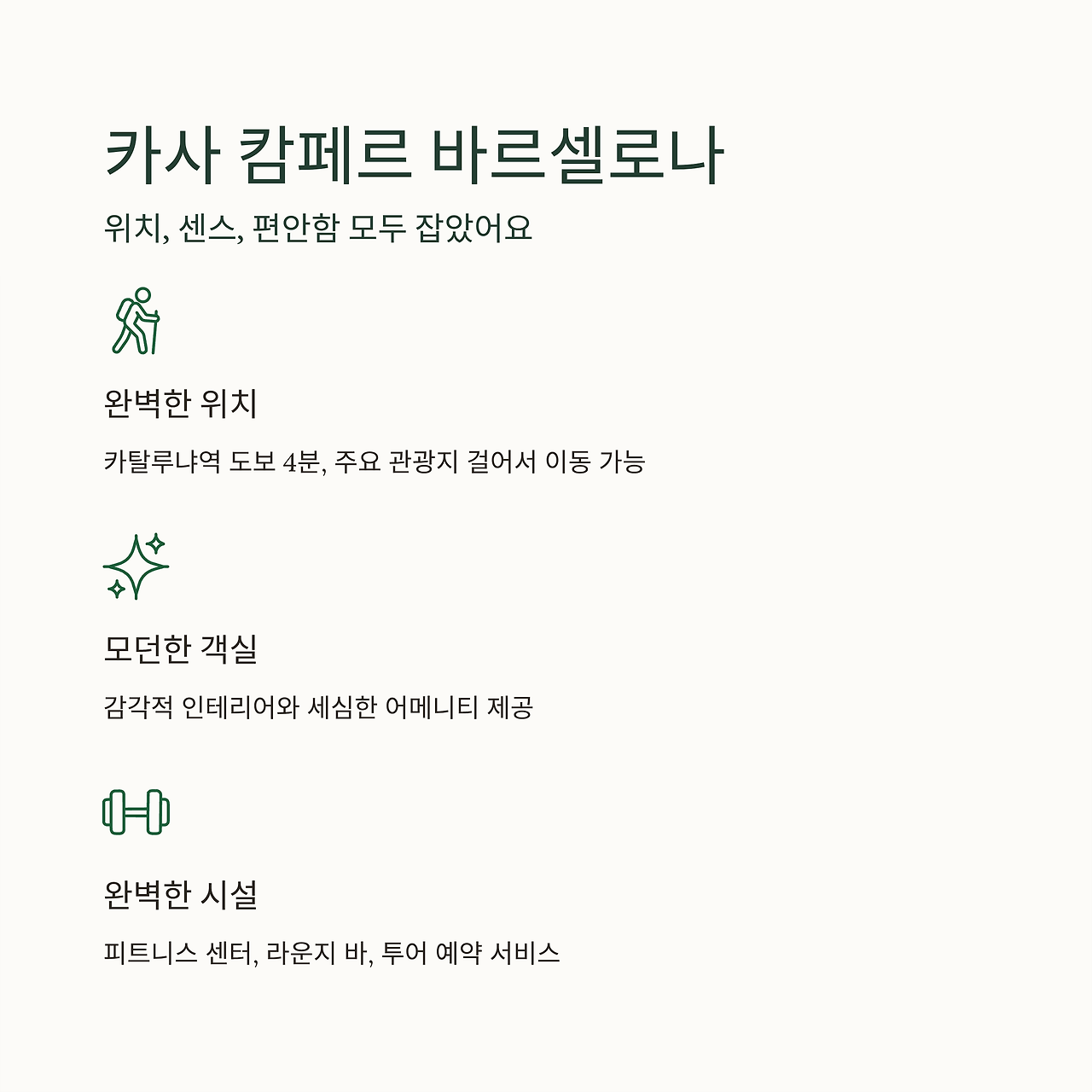 카사 캄페르 바르셀로나

위치, 센스, 편안함 모두 잡았어요

완벽한 위치

카탈루냐역 도보 4분, 주요 관광지 걸어서 이동 가능

모던한 객실

감각적 인테리어와 세심한 어메니티 제공

완벽한 시설

피트니스 센터, 라운지 바, 투어 예약 서비스